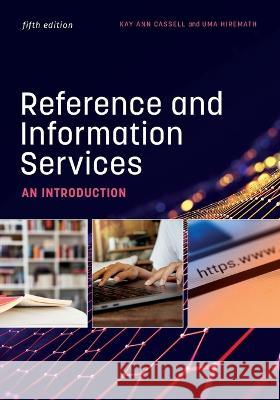 fifth edition

KAY ANN CASSELL and UMA HIREMATH

Reference and Information Services

AN INTRODUCTION

https.www

Kraina Książek